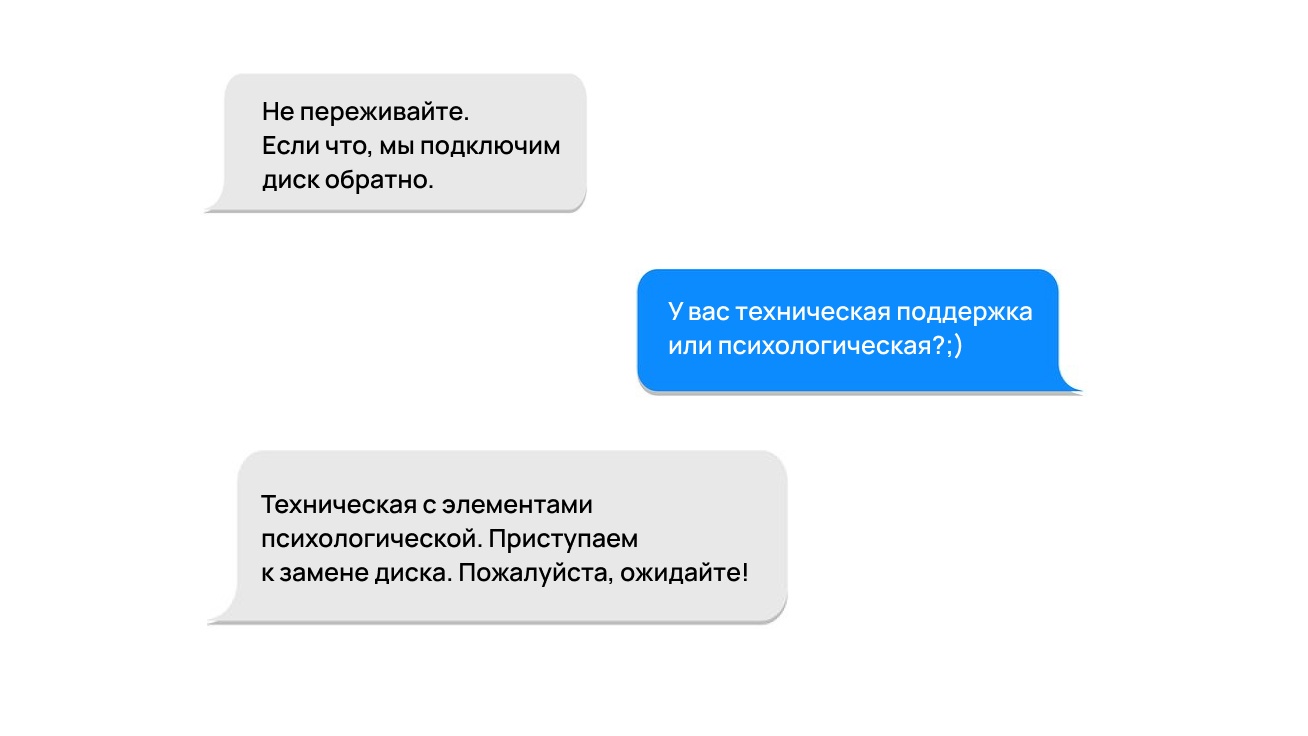 Не переживайте.
Если что, мы подключим диск обратно.

У вас техническая поддержка или психологическая?;)

Техническая с элементами психологической. Приступаем к замене диска. Пожалуйста, ожидайте!